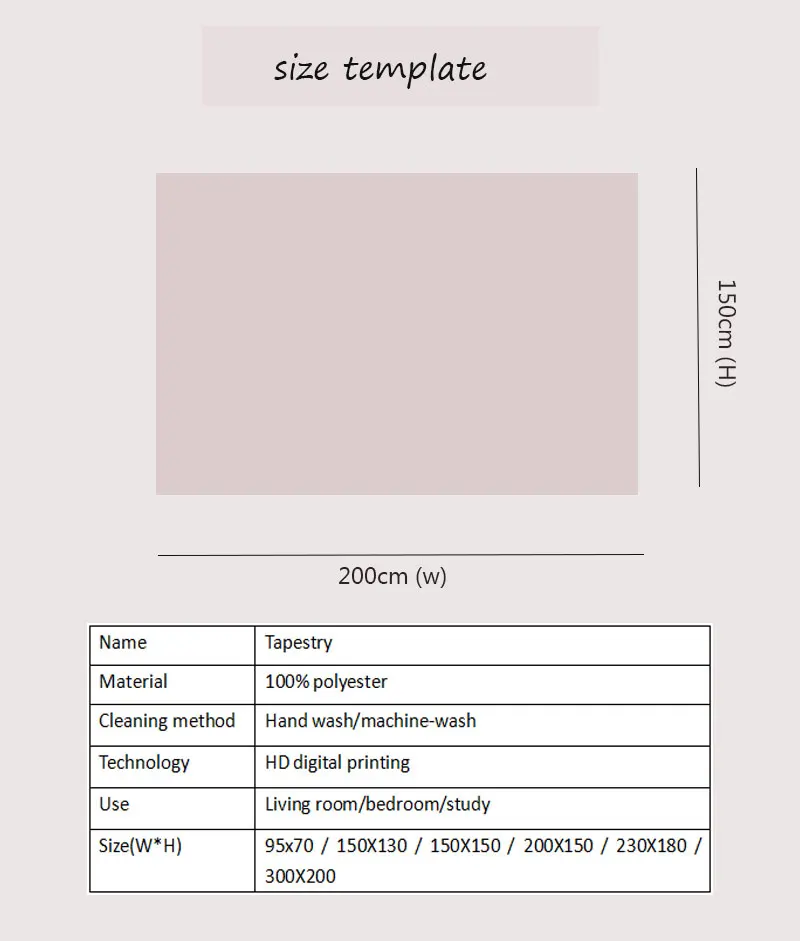 size template

150cm (H)

200cm (w)

| Name | Tapestry |
|---|---|
| Material | 100% polyester |
| Cleaning method | Hand wash/machine-wash |
| Technology | HD digital printing |
| Use | Living room/bedroom/study |
| Size(W*H) | 95x70 / 150X130 / 150X150 / 200X150 / 230X180 / 300X200 |